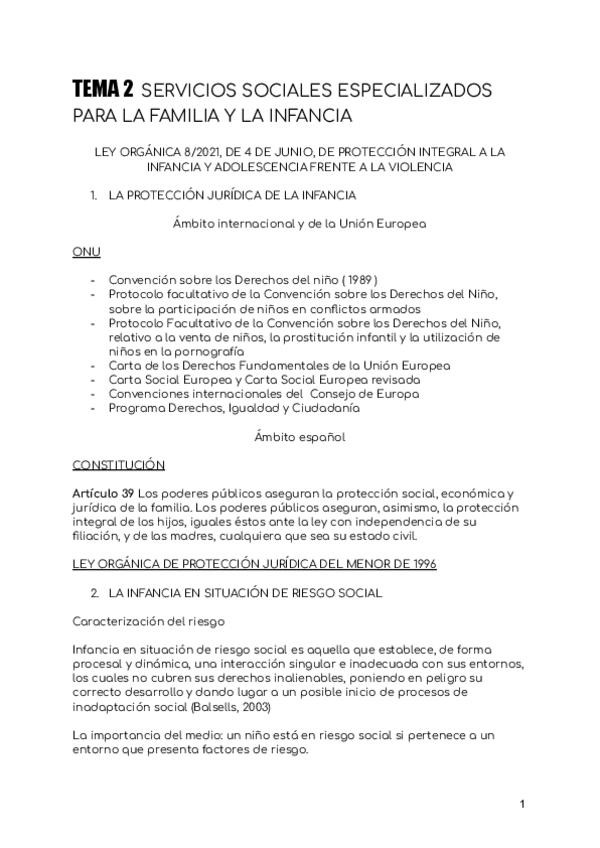 TEMA 2 SERVICIOS SOCIALES ESPECIALIZADOS PARA LA FAMILIA Y LA INFANCIA

LEY ORGÁNICA 8/2021, DE 4 DE JUNIO, DE PROTECCIÓN INTEGRAL A LA INFANCIA Y ADOLESCENCIA FRENTE A LA VIOLENCIA

1. LA PROTECCIÓN JURÍDICA DE LA INFANCIA

Ámbito internacional y de la Unión Europea

ONU

- Convención sobre los Derechos del niño ( 1989 )
- Protocolo facultativo de la Convención sobre los Derechos del Niño, sobre la participación de niños en conflictos armados
- Protocolo Facultativo de la Convención sobre los Derechos del Niño, relativo a la venta de niños, la prostitución infantil y la utilización de niños en la pornografía
- Carta de los Derechos Fundamentales de la Unión Europea
- Carta Social Europea y Carta Social Europea revisada
- Convenciones internacionales del Consejo de Europa
- Programa Derechos, Igualdad y Ciudadanía

Ámbito español

CONSTITUCIÓN

Artículo 39 Los poderes públicos aseguran la protección social, económica y jurídica de la familia. Los poderes públicos aseguran, asimismo, la protección integral de los hijos, iguales éstos ante la ley con independencia de su filiación, y de las madres, cualquiera que sea su estado civil.

LEY ORGÁNICA DE PROTECCIÓN JURÍDICA DEL MENOR DE 1996

2. LA INFANCIA EN SITUACIÓN DE RIESGO SOCIAL

Caracterización del riesgo

Infancia en situación de riesgo social es aquella que establece, de forma procesal y dinámica, una interacción singular e inadecuada con sus entornos, los cuales no cubren sus derechos inalienables, poniendo en peligro su correcto desarrollo y dando lugar a un posible inicio de procesos de inadaptación social (Balsells, 2003)

La importancia del medio: un niño está en riesgo social si pertenece a un entorno que presenta factores de riesgo.

1